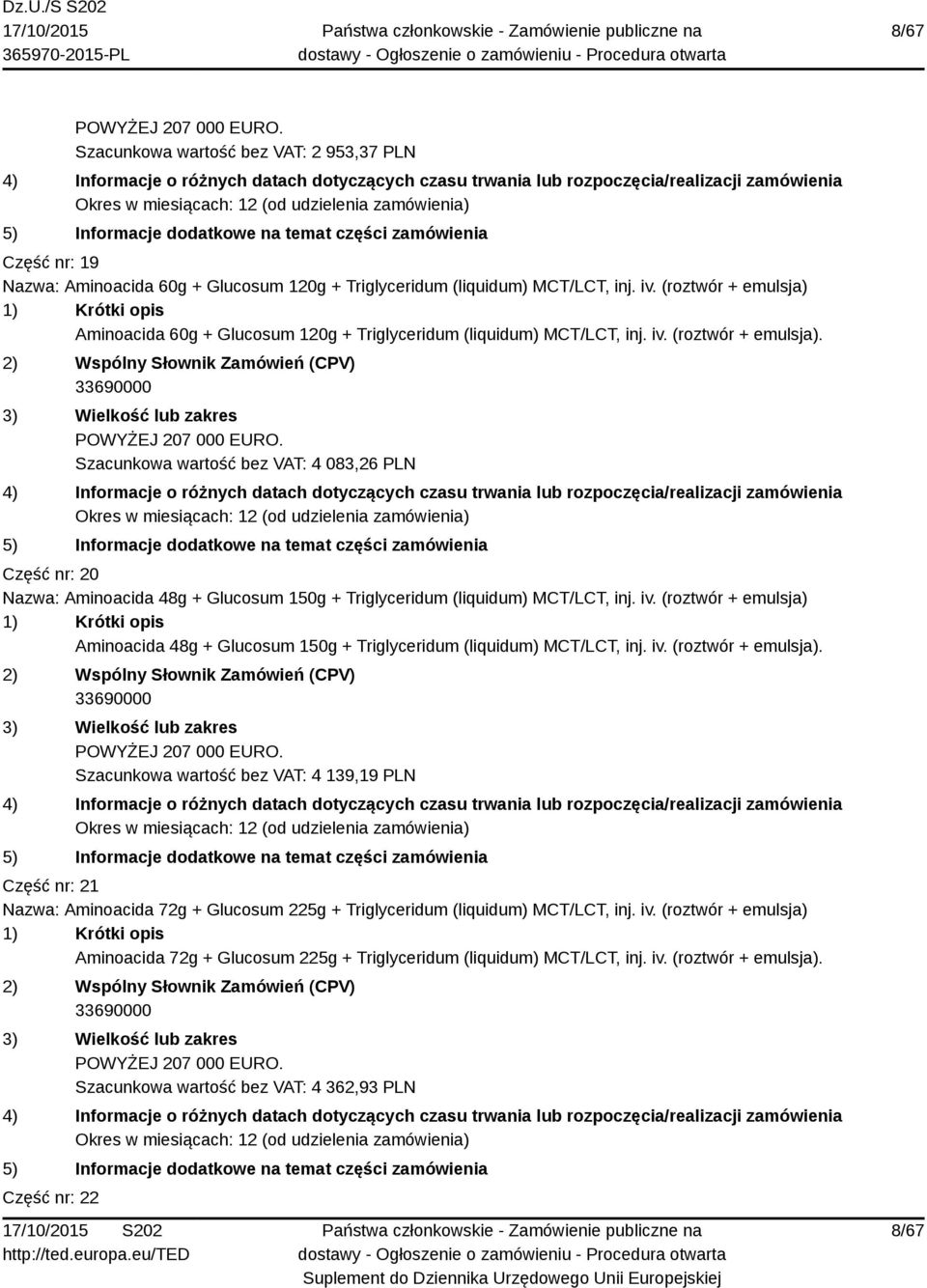 Dz.U./S S202
17/10/2015
365970-2015-PL

Państwa członkowskie - Zamówienie publiczne na dostawy - Ogłoszenie o zamówieniu - Procedura otwarta

8/67

POWYŻEJ 207 000 EURO.
Szacunkowa wartość bez VAT: 2 953,37 PLN
4) Informacje o różnych datach dotyczących czasu trwania lub rozpoczęcia/realizacji zamówienia
Okres w miesiącach: 12 (od udzielenia zamówienia)
5) Informacje dodatkowe na temat części zamówienia
Część nr: 19
Nazwa: Aminoacida 60g + Glucosum 120g + Triglyceridum (liquidum) MCT/LCT, inj. iv. (roztwór + emulsja)
1) Krótki opis
Aminoacida 60g + Glucosum 120g + Triglyceridum (liquidum) MCT/LCT, inj. iv. (roztwór + emulsja).
2) Wspólny Słownik Zamówień (CPV)
33690000
3) Wielkość lub zakres
POWYŻEJ 207 000 EURO.
Szacunkowa wartość bez VAT: 4 083,26 PLN
4) Informacje o różnych datach dotyczących czasu trwania lub rozpoczęcia/realizacji zamówienia
Okres w miesiącach: 12 (od udzielenia zamówienia)
5) Informacje dodatkowe na temat części zamówienia
Część nr: 20
Nazwa: Aminoacida 48g + Glucosum 150g + Triglyceridum (liquidum) MCT/LCT, inj. iv. (roztwór + emulsja)
1) Krótki opis
Aminoacida 48g + Glucosum 150g + Triglyceridum (liquidum) MCT/LCT, inj. iv. (roztwór + emulsja).
2) Wspólny Słownik Zamówień (CPV)
33690000
3) Wielkość lub zakres
POWYŻEJ 207 000 EURO.
Szacunkowa wartość bez VAT: 4 139,19 PLN
4) Informacje o różnych datach dotyczących czasu trwania lub rozpoczęcia/realizacji zamówienia
Okres w miesiącach: 12 (od udzielenia zamówienia)
5) Informacje dodatkowe na temat części zamówienia
Część nr: 21
Nazwa: Aminoacida 72g + Glucosum 225g + Triglyceridum (liquidum) MCT/LCT, inj. iv. (roztwór + emulsja)
1) Krótki opis
Aminoacida 72g + Glucosum 225g + Triglyceridum (liquidum) MCT/LCT, inj. iv. (roztwór + emulsja).
2) Wspólny Słownik Zamówień (CPV)
33690000
3) Wielkość lub zakres
POWYŻEJ 207 000 EURO.
Szacunkowa wartość bez VAT: 4 362,93 PLN
4) Informacje o różnych datach dotyczących czasu trwania lub rozpoczęcia/realizacji zamówienia
Okres w miesiącach: 12 (od udzielenia zamówienia)
5) Informacje dodatkowe na temat części zamówienia
Część nr: 22

17/10/2015 S202
http://ted.europa.eu/TED

Państwa członkowskie - Zamówienie publiczne na dostawy - Ogłoszenie o zamówieniu - Procedura otwarta
Suplement do Dziennika Urzędowego Unii Europejskiej

8/67